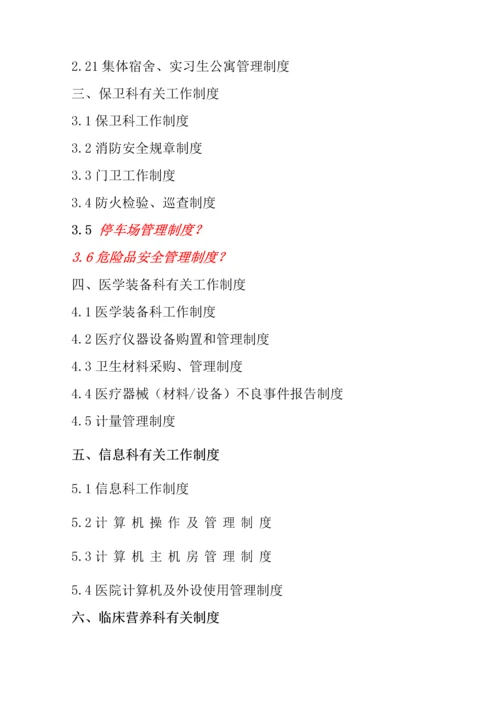 2.21 集体宿舍、实习生公寓管理制度

三、保卫科有关工作制度

3.1 保卫科工作制度

3.2 消防安全规章制度

3.3 门卫工作制度

3.4 防火检验、巡查制度

3.5 停车场管理制度？

3.6 危险品安全管理制度？

四、医学装备科有关工作制度

4.1 医学装备科工作制度

4.2 医疗仪器设备购置和管理制度

4.3 卫生材料采购、管理制度

4.4 医疗器械（材料/设备）不良事件报告制度

4.5 计量管理制度

五、信息科有关工作制度

5.1 信息科工作制度

5.2 计算机操作及管理制度

5.3 计算机主机房管理制度

5.4 医院计算机及外设使用管理制度

六、临床营养科有关制度